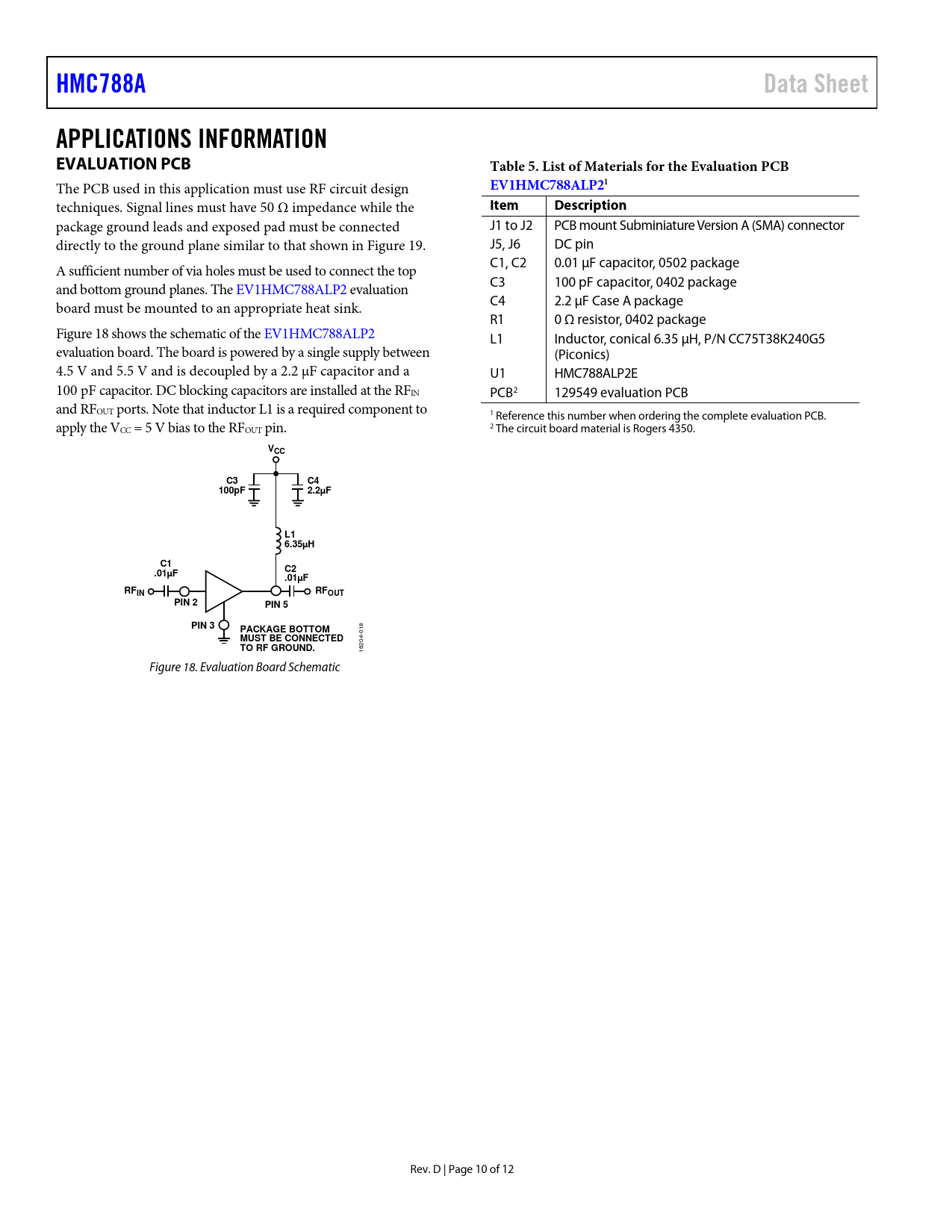 HMC788A

Data Sheet

APPLICATIONS INFORMATION

EVALUATION PCB

The PCB used in this application must use RF circuit design techniques. Signal lines must have 50 Ω impedance while the package ground leads and exposed pad must be connected directly to the ground plane similar to that shown in Figure 19.

A sufficient number of via holes must be used to connect the top and bottom ground planes. The EV1HMC788ALP2 evaluation board must be mounted to an appropriate heat sink.

Figure 18 shows the schematic of the EV1HMC788ALP2 evaluation board. The board is powered by a single supply between 4.5 V and 5.5 V and is decoupled by a 2.2 µF capacitor and a 100 pF capacitor. DC blocking capacitors are installed at the $RF_{IN}$ and $RF_{OUT}$ ports. Note that inductor L1 is a required component to apply the $V_{CC}$ = 5 V bias to the $RF_{OUT}$ pin.

$V_{CC}$
C3
100pF
C4
2.2µF
L1
6.35µH
C1
.01µF
C2
.01µF
$RF_{IN}$
PIN 2
PIN 5
$RF_{OUT}$
PIN 3
PACKAGE BOTTOM MUST BE CONNECTED TO RF GROUND.
16204-018

Figure 18. Evaluation Board Schematic

Table 5. List of Materials for the Evaluation PCB EV1HMC788ALP2$^1$

| Item | Description |
|---|---|
| J1 to J2 | PCB mount Subminiature Version A (SMA) connector |
| J5, J6 | DC pin |
| C1, C2 | 0.01 µF capacitor, 0502 package |
| C3 | 100 pF capacitor, 0402 package |
| C4 | 2.2 µF Case A package |
| R1 | 0 Ω resistor, 0402 package |
| L1 | Inductor, conical 6.35 µH, P/N CC75T38K240G5 (Piconics) |
| U1 | HMC788ALP2E |
| PCB$^2$ | 129549 evaluation PCB |

$^1$ Reference this number when ordering the complete evaluation PCB.
$^2$ The circuit board material is Rogers 4350.

Rev. D | Page 10 of 12